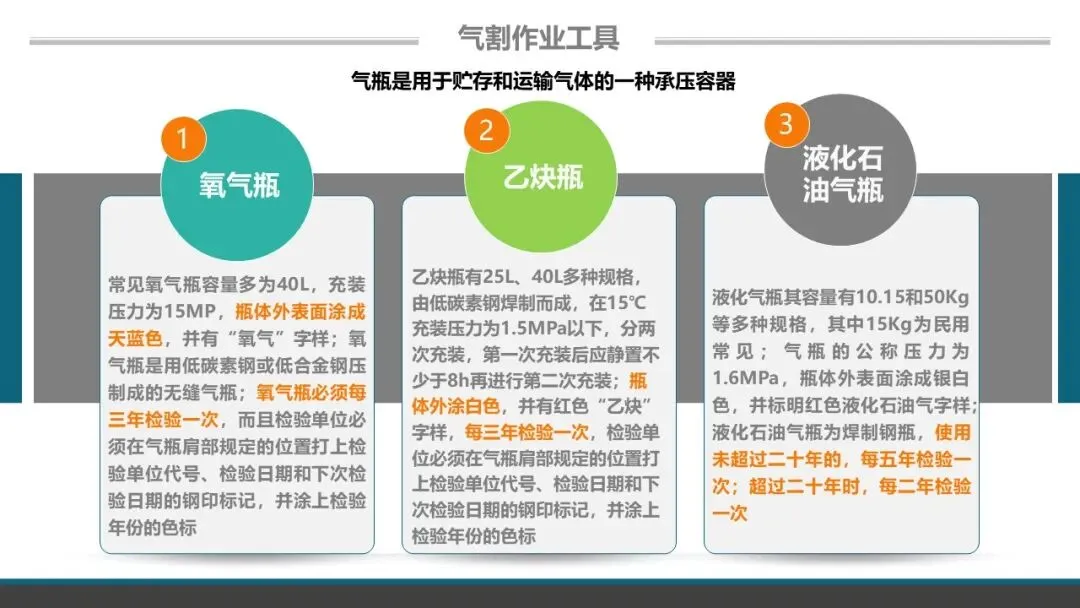 气割作业工具

气瓶是用于贮存和运输气体的一种承压容器

1

氧气瓶

常见氧气瓶容量多为40L，充装压力为15MP，瓶体外表面涂成天蓝色，并有“氧气”字样；氧气瓶是用低碳素钢或低合金钢压制成的无缝气瓶；氧气瓶必须每三年检验一次，而且检验单位必须在气瓶肩部规定的位置打上检验单位代号、检验日期和下次检验日期的钢印标记，并涂上检验年份的色标

2

乙炔瓶

乙炔瓶有25L、40L多种规格，由低碳素钢焊制而成，在15℃充装压力为1.5MPa以下，分两次充装，第一次充装后应静置不少于8h再进行第二次充装；瓶体外涂白色，并有红色“乙炔”字样，每三年检验一次，检验单位必须在气瓶肩部规定的位置打上检验单位代号、检验日期和下次检验日期的钢印标记，并涂上检验年份的色标

3

液化石油气瓶

液化气瓶其容量有10.15和50Kg等多种规格，其中15Kg为民用常见；气瓶的公称压力为1.6MPa，瓶体外表面涂成银白色，并标明红色液化石油气字样；液化石油气瓶为焊制钢瓶，使用未超过二十年的，每五年检验一次；超过二十年时，每二年检验一次